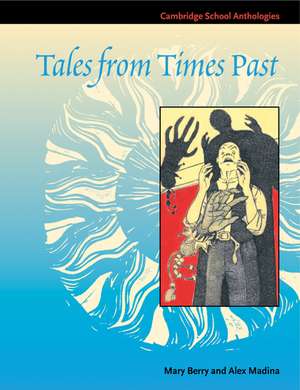 Cambridge School Anthologies

Tales from Times Past

Mary Berry and Alex Madina